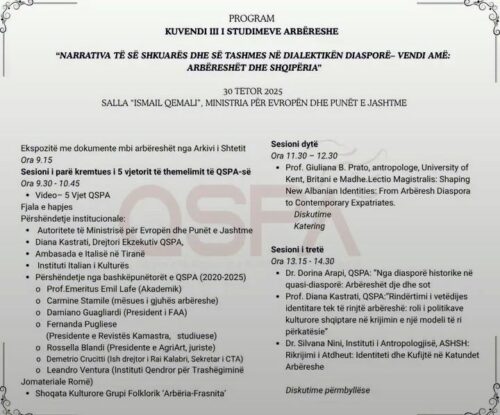 PROGRAM
KUVENDI III I STUDIMEVE ARBËRESHE

"NARRATIVA TË SË SHKUARËS DHE SË TASHMES NË DIALEKTIKËN DIASPORË– VENDI AMË: ARBËRESHËT DHE SHQIPËRIA"

30 TETOR 2025
SALLA "ISMAIL QEMALI", MINISTRIA PËR EVROPËN DHE PUNËT E JASHTME

Ekspozitë me dokumente mbi arbëreshët nga Arkivi i Shtetit
Ora 9.15
Sesioni i parë kremtues i 5 vjetorit të themelimit të QSPA-së
Ora 9.30 - 10.45
• Video– 5 Vjet QSPA
Fjala e hapjes
Përshëndetje institucionale:
• Autoritete të Ministrisë për Evropën dhe Punët e Jashtme
• Diana Kastrati, Drejtori Ekzekutiv QSPA,
• Ambasada e Italisë në Tiranë
• Instituti Italian i Kulturës
• Përshëndetje nga bashkëpunëtorët e QSPA (2020-2025)
o Prof.Emeritus Emil Lafe (Akademik)
o Carmine Stamile (mësues i gjuhës arbëreshe)
o Damiano Guagliardi (President i FAA)
o Fernanda Pugliese (Presidente e Revistës Kamastra, studiuese)
o Rossella Blandi (Presidente e AgriArt, juriste)
o Demetrio Crucitti (Ish drejtor i Rai Kalabri, Sekretar i CTA)
o Leandro Ventura (Instituti Qendror për Trashëgiminë Jomateriale Romë)
• Shoqata Kulturore Grupi Folklorik 'Arbëria-Frasnita'

Sesioni dytë
Ora 11.30 – 12.30
• Prof. Giuliana B. Prato, antropologe, University of Kent, Britani e Madhe.Lectio Magistralis: Shaping New Albanian Identities: From Arbëresh Diaspora to Contemporary Expatriates.
Diskutime
Katering

Sesioni i tretë
Ora 13.15 - 14.30
• Dr. Dorina Arapi, QSPA: "Nga diasporë historike në quasi-diasporë: Arbëreshët dje dhe sot
• Prof. Diana Kastrati, QSPA:"Rindërtimi i vetëdijes identitare tek të rinjtë arbëreshë: roli i politikave kulturore shqiptare në krijimin e një modeli të ri përkatësie"
• Dr. Silvana Nini, Instituti i Antropologjisë, ASHSH: Rikrijimi i Atdheut: Identiteti dhe Kufijtë në Katundet Arbëreshe

Diskutime përmbyllëse

QSPA